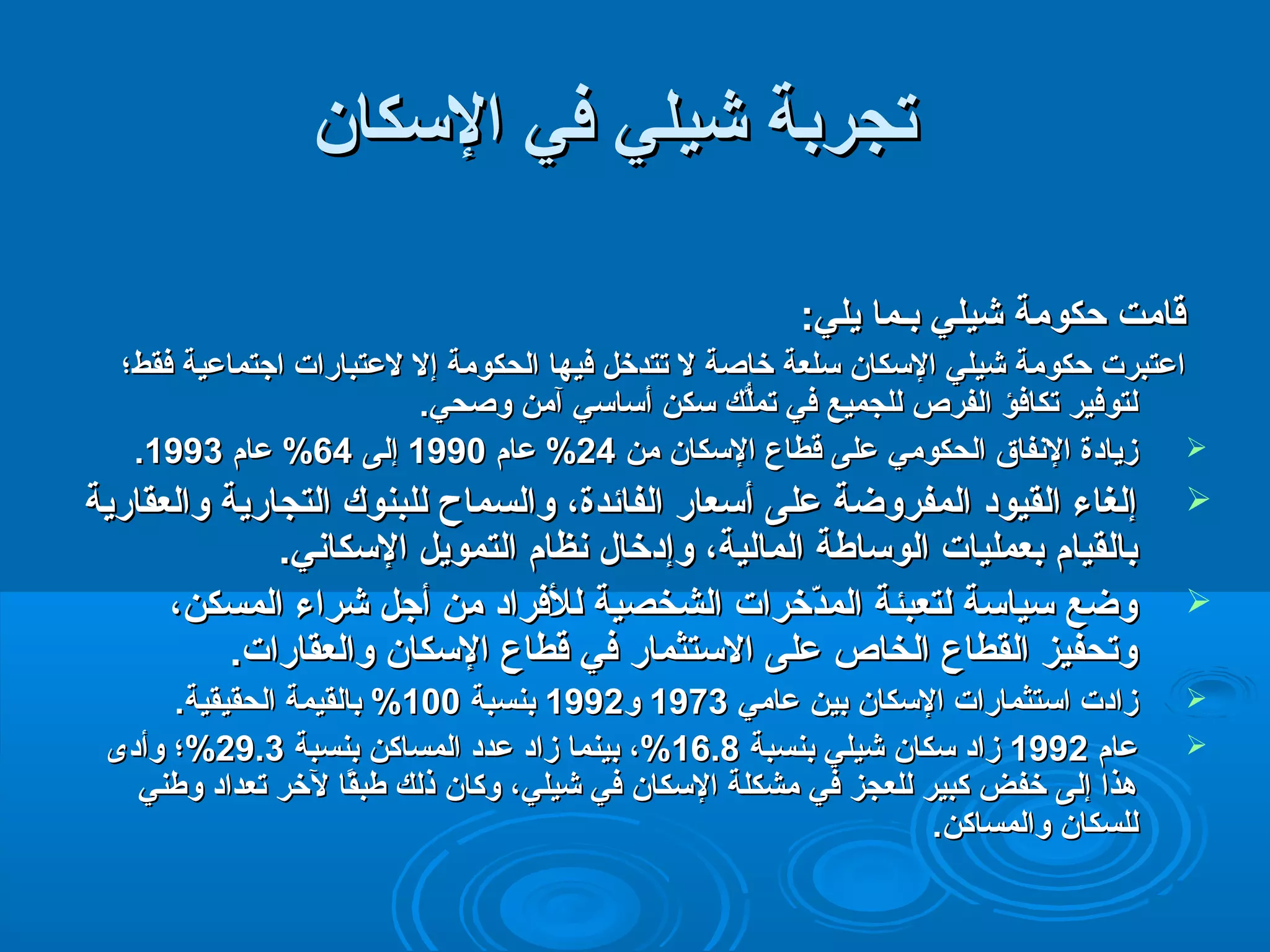 تجربة شيلي في الإسكان

قامت حكومة شيلي بما يلي:

اعتبرت حكومة شيلي الإسكان سلعة خاصة لا تتدخل فيها الحكومة إلا لاعتبارات اجتماعية فقط؛ لتوفير تكافؤ الفرص للجميع في تملُّك سكن أساسي آمن وصحي.

➢ زيادة الإنفاق الحكومي على قطاع الإسكان من 24% عام 1990 إلى 64% عام 1993.

➢ إلغاء القيود المفروضة على أسعار الفائدة، والسماح للبنوك التجارية والعقارية بالقيام بعمليات الوساطة المالية، وإدخال نظام التمويل الإسكاني.

➢ وضع سياسة لتعبئة المدّخرات الشخصية للأفراد من أجل شراء المسكن، وتحفيز القطاع الخاص على الاستثمار في قطاع الإسكان والعقارات.

➢ زادت استثمارات الإسكان بين عامي 1973 و1992 بنسبة 100% بالقيمة الحقيقية.

➢ عام 1992 زاد سكان شيلي بنسبة 16.8%، بينما زاد عدد المساكن بنسبة 29.3%؛ وأدى هذا إلى خفض كبير للعجز في مشكلة الإسكان في شيلي، وكان ذلك طبقًا لآخر تعداد وطني للسكان والمساكن.